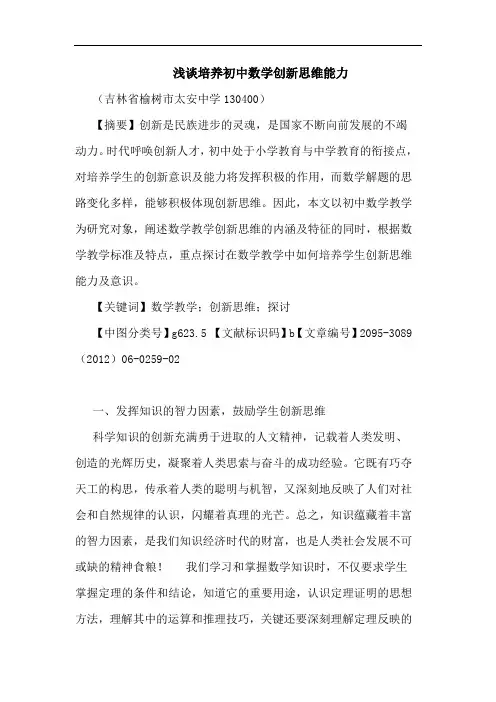 浅谈培养初中数学创新思维能力

（吉林省榆树市太安中学 130400）

【摘要】创新是民族进步的灵魂，是国家不断向前发展的不竭动力。时代呼唤创新人才，初中处于小学教育与中学教育的衔接点，对培养学生的创新意识及能力将发挥积极的作用，而数学解题的思路变化多样，能够积极体现创新思维。因此，本文以初中数学教学为研究对象，阐述数学教学创新思维的内涵及特征的同时，根据数学教学标准及特点，重点探讨在数学教学中如何培养学生创新思维能力及意识。

【关键词】数学教学；创新思维；探讨

【中图分类号】g623.5 【文献标识码】b【文章编号】2095-3089（2012）06-0259-02

一、发挥知识的智力因素，鼓励学生创新思维

科学知识的创新充满勇于进取的人文精神，记载着人类发明、创造的光辉历史，凝聚着人类思索与奋斗的成功经验。它既有巧夺天工的构思，传承着人类的聪明与机智，又深刻地反映了人们对社会和自然规律的认识，闪耀着真理的光芒。总之，知识蕴藏着丰富的智力因素，是我们知识经济时代的财富，也是人类社会发展不可或缺的精神食粮！ 我们学习和掌握数学知识时，不仅要求学生掌握定理的条件和结论，知道它的重要用途，认识定理证明的思想方法，理解其中的运算和推理技巧，关键还要深刻理解定理反映的